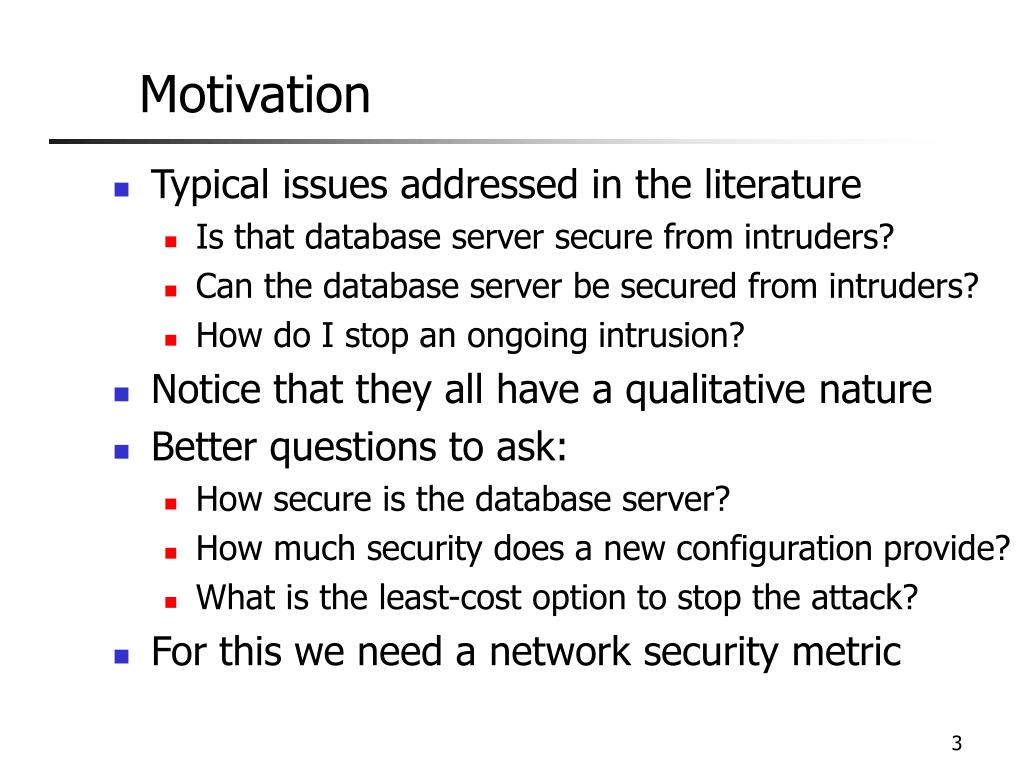 Motivation

- Typical issues addressed in the literature
  - Is that database server secure from intruders?
  - Can the database server be secured from intruders?
  - How do I stop an ongoing intrusion?
- Notice that they all have a qualitative nature
- Better questions to ask:
  - How secure is the database server?
  - How much security does a new configuration provide?
  - What is the least-cost option to stop the attack?
- For this we need a network security metric

3